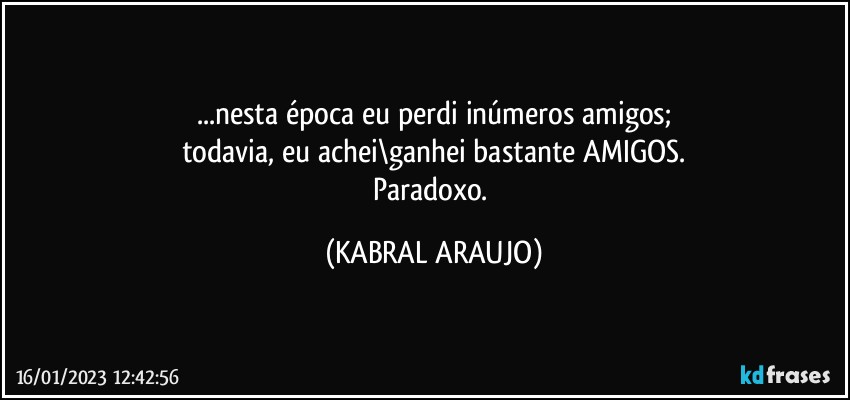 ...nesta época eu perdi inúmeros amigos;
todavia, eu achei\ganhei bastante AMIGOS.
Paradoxo.

(KABRAL ARAUJO)

16/01/2023 12:42:56

kdfrases